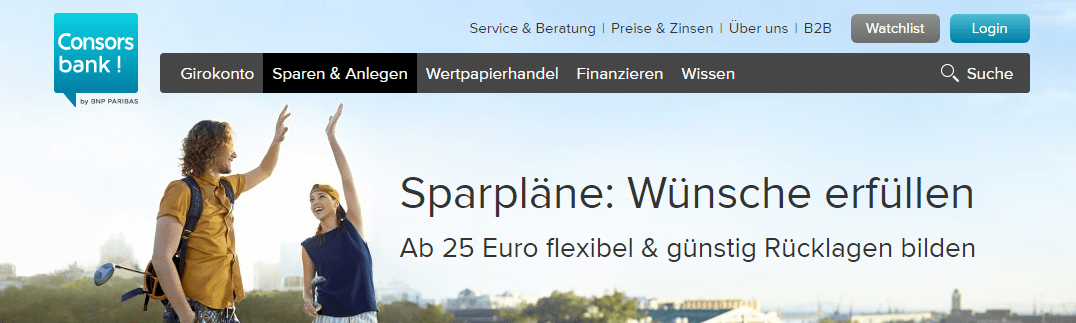 Consors bank !
by BNP PARIBAS

Service & Beratung | Preise & Zinsen | Über uns | B2B
Watchlist
Login

Girokonto
Sparen & Anlegen
Wertpapierhandel
Finanzieren
Wissen
Suche

Sparpläne: Wünsche erfüllen
Ab 25 Euro flexibel & günstig Rücklagen bilden